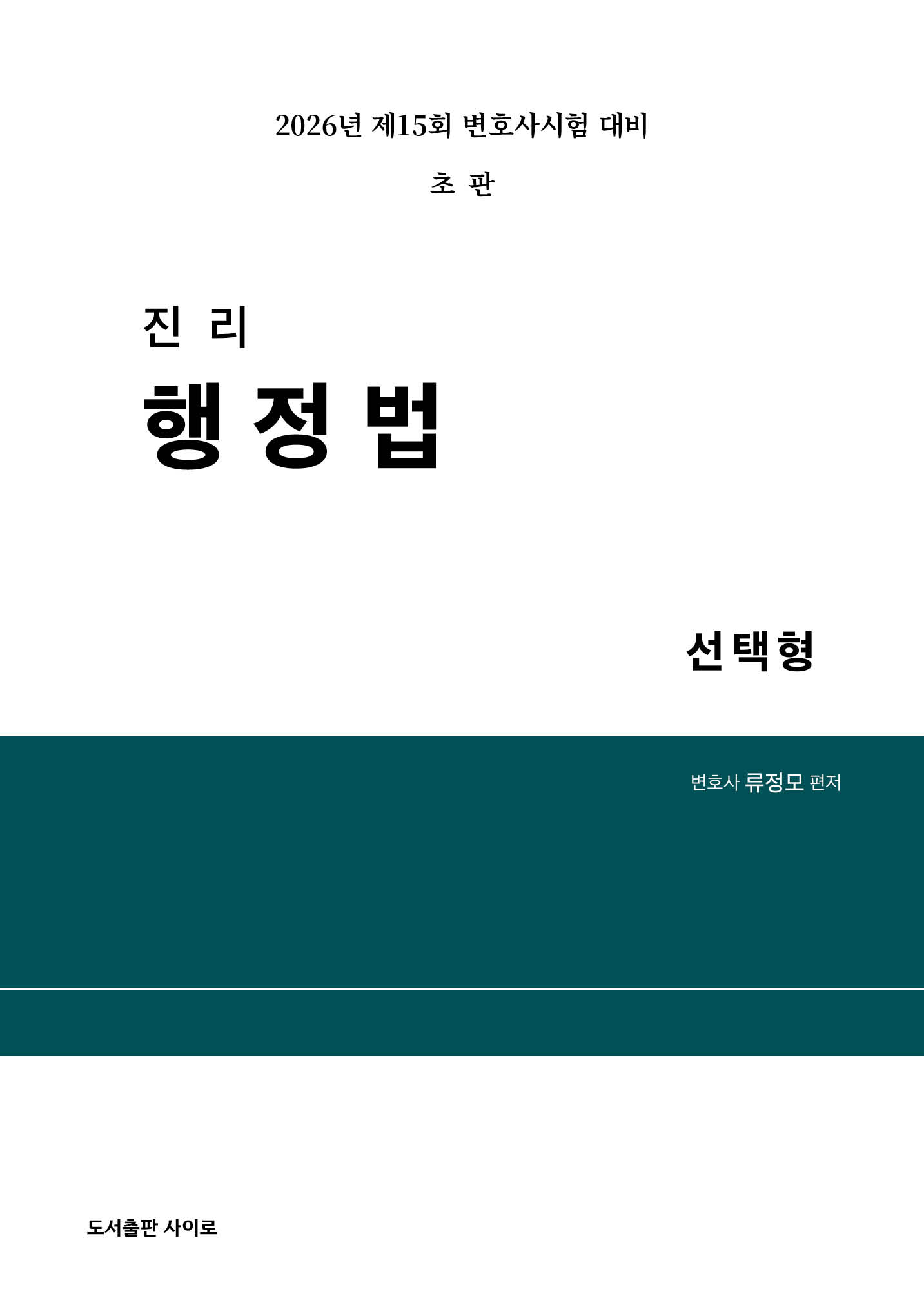 2026년 제15회 변호사시험 대비

초 판

진 리

행 정 법

선택형

변호사 류정모 편저

도서출판 사이로